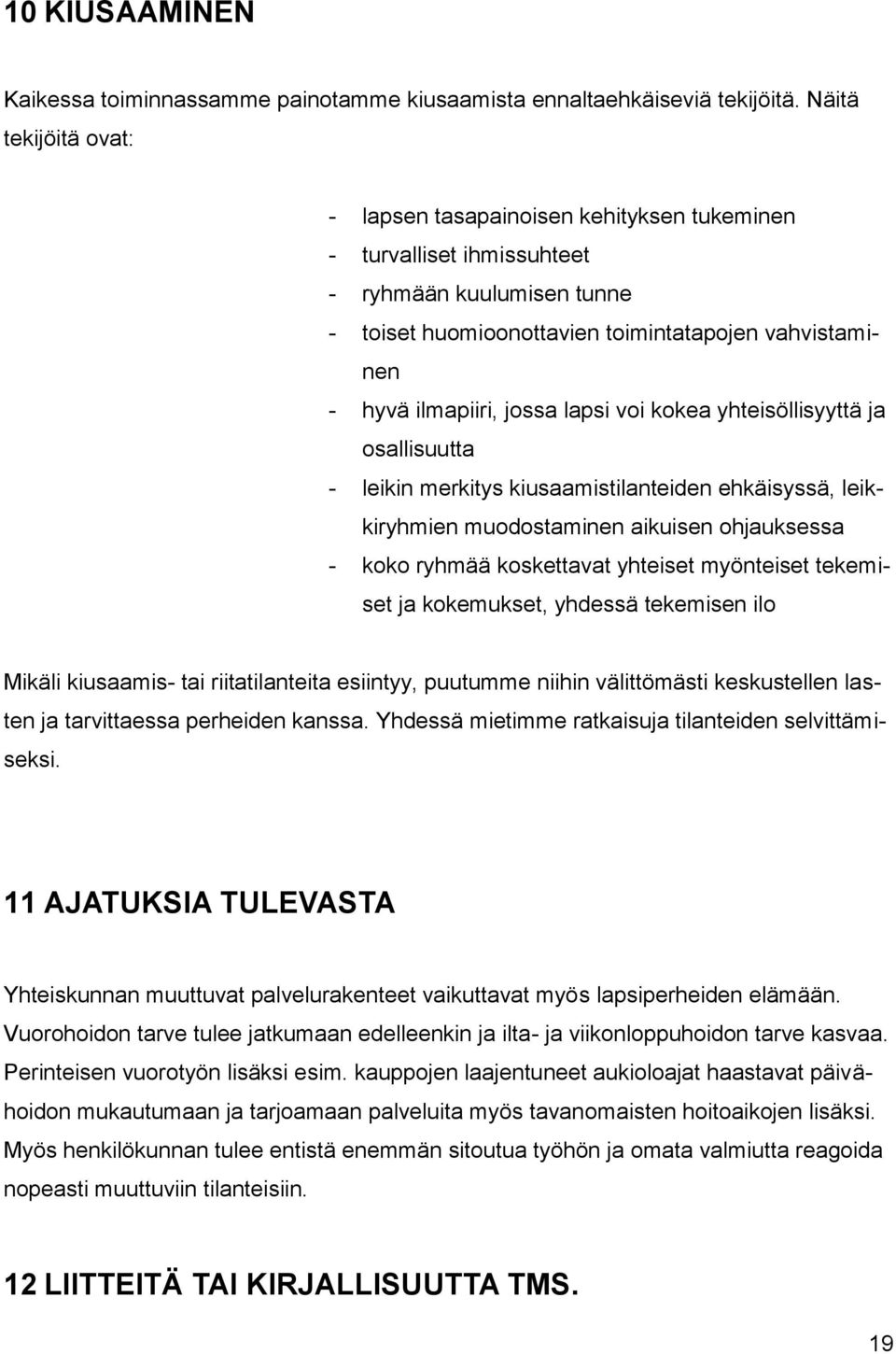 10 KIUSAAMINEN

Kaikessa toiminnassamme painotamme kiusaamista ennaltaehkäiseviä tekijöitä. Näitä tekijöitä ovat:

- lapsen tasapainoisen kehityksen tukeminen
- turvalliset ihmissuhteet
- ryhmään kuulumisen tunne
- toiset huomioonottavien toimintatapojen vahvistaminen
- hyvä ilmapiiri, jossa lapsi voi kokea yhteisöllisyyttä ja osallisuutta
- leikin merkitys kiusaamistilanteiden ehkäisyssä, leikkiryhmien muodostaminen aikuisen ohjauksessa
- koko ryhmää koskettavat yhteiset myönteiset tekemiset ja kokemukset, yhdessä tekemisen ilo

Mikäli kiusaamis- tai riitatilanteita esiintyy, puutumme niihin välittömästi keskustellen lasten ja tarvittaessa perheiden kanssa. Yhdessä mietimme ratkaisuja tilanteiden selvittämiseksi.

11 AJATUKSIA TULEVASTA

Yhteiskunnan muuttuvat palvelurakenteet vaikuttavat myös lapsiperheiden elämään. Vuorohoidon tarve tulee jatkumaan edelleenkin ja ilta- ja viikonloppuhoidon tarve kasvaa. Perinteisen vuorotyön lisäksi esim. kauppojen laajentuneet aukioloajat haastavat päivähoidon mukautumaan ja tarjoamaan palveluita myös tavanomaisten hoitoaikojen lisäksi. Myös henkilökunnan tulee entistä enemmän sitoutua työhön ja omata valmiutta reagoida nopeasti muuttuviin tilanteisiin.

12 LIITTEITÄ TAI KIRJALLISUUTTA TMS.

19